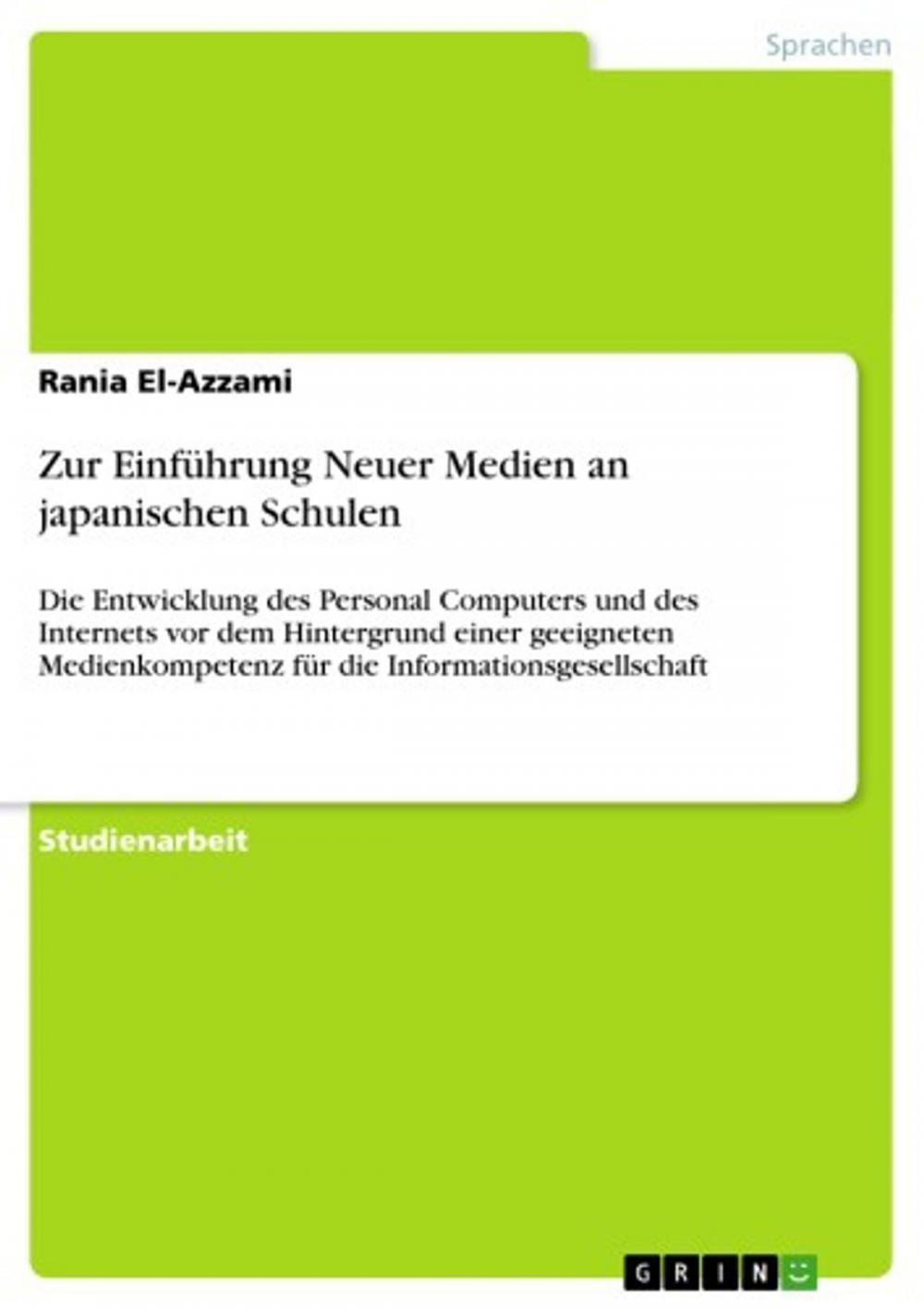 Sprachen

Rania El-Azzami

Zur Einführung Neuer Medien an japanischen Schulen

Die Entwicklung des Personal Computers und des Internets vor dem Hintergrund einer geeigneten Medienkompetenz für die Informationsgesellschaft

Studienarbeit

GRIN